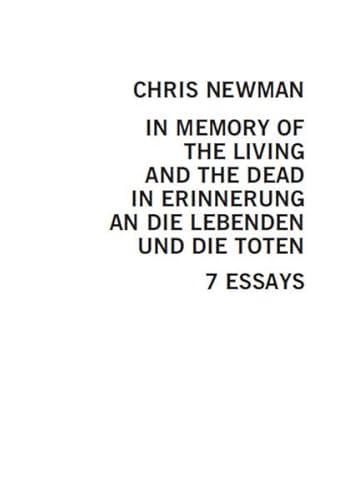 CHRIS NEWMAN

IN MEMORY OF
THE LIVING
AND THE DEAD
IN ERINNERUNG
AN DIE LEBENDEN
UND DIE TOTEN

7 ESSAYS